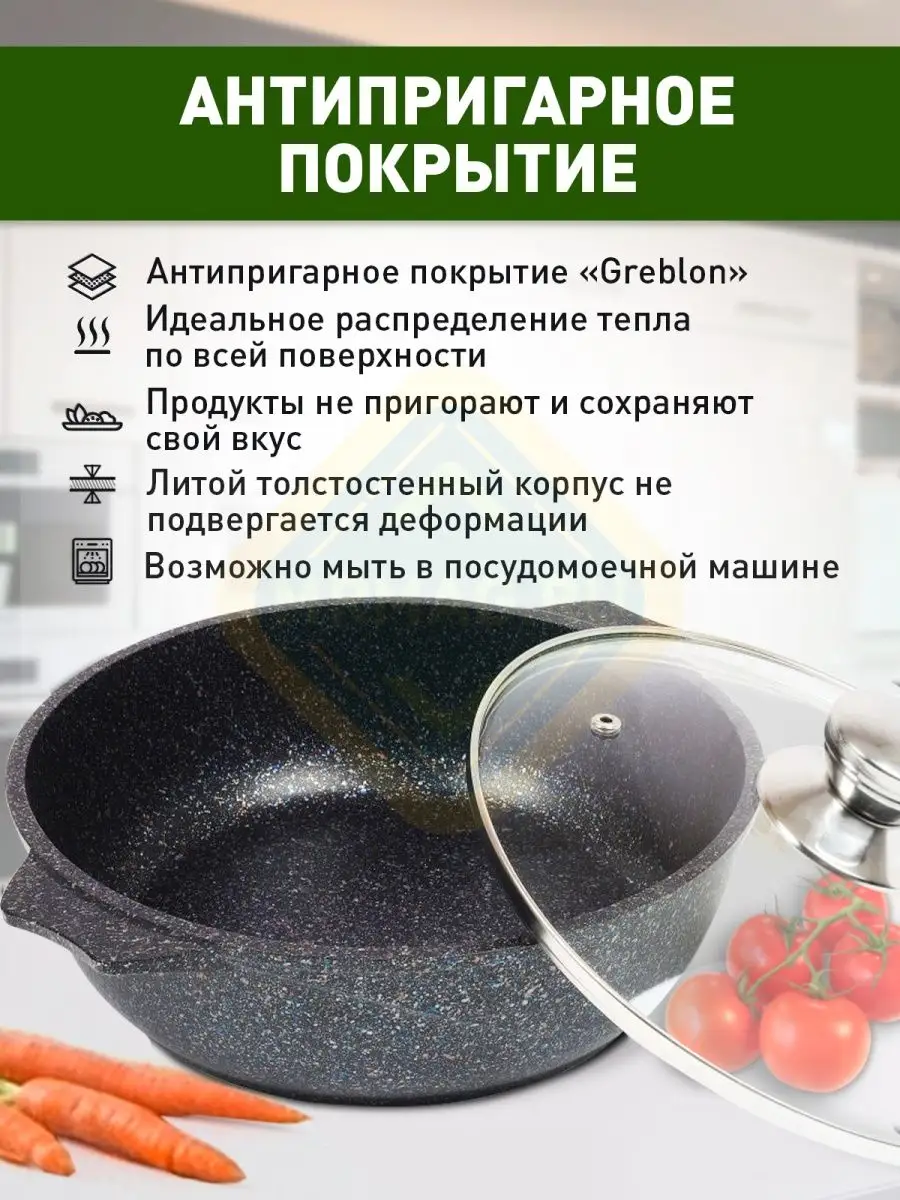 АНТИПРИГАРНОЕ ПОКРЫТИЕ

Антипригарное покрытие «Greblon»

Идеальное распределение тепла по всей поверхности

Продукты не пригорают и сохраняют свой вкус

Литой толстостенный корпус не подвергается деформации

Возможно мыть в посудомоечной машине